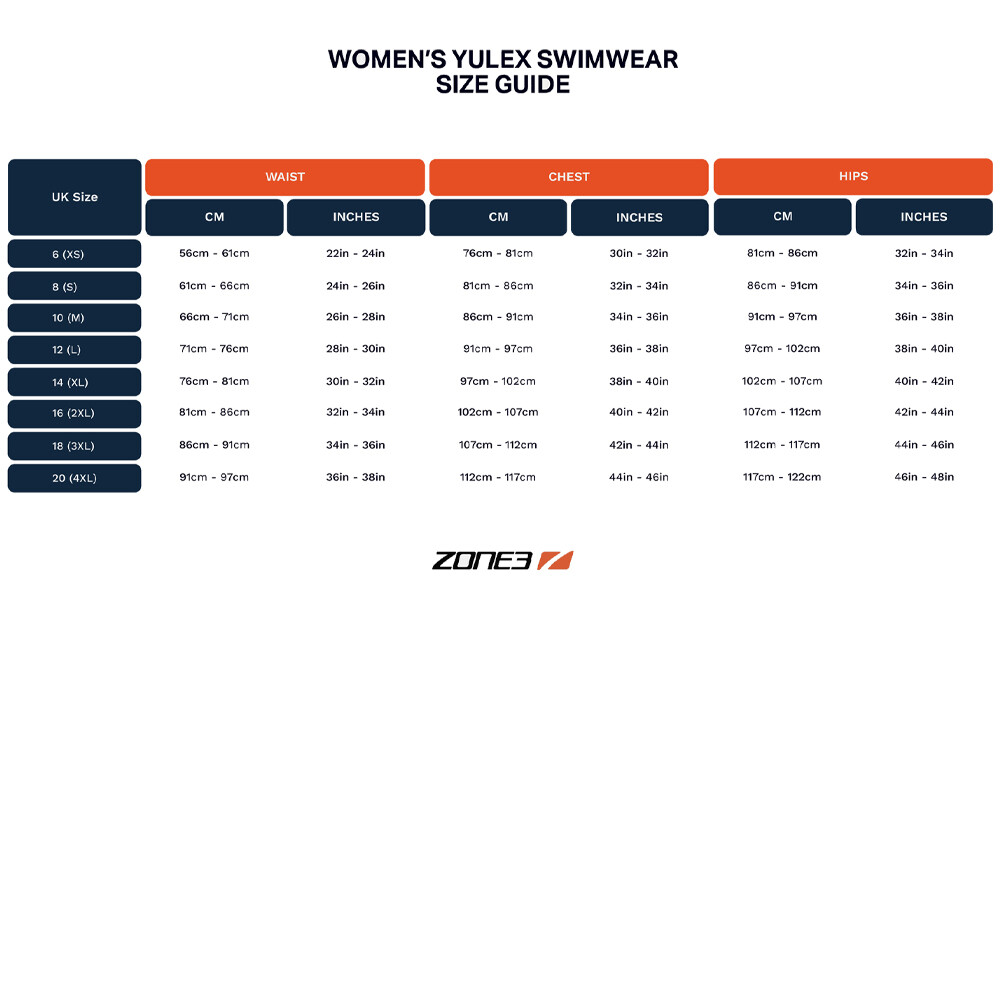 WOMEN'S YULEX SWIMWEAR
SIZE GUIDE

| UK Size | WAIST CM | WAIST INCHES | CHEST CM | CHEST INCHES | HIPS CM | HIPS INCHES |
|---|---|---|---|---|---|---|
| 6 (XS) | 56cm - 61cm | 22in - 24in | 76cm - 81cm | 30in - 32in | 81cm - 86cm | 32in - 34in |
| 8 (S) | 61cm - 66cm | 24in - 26in | 81cm - 86cm | 32in - 34in | 86cm - 91cm | 34in - 36in |
| 10 (M) | 66cm - 71cm | 26in - 28in | 86cm - 91cm | 34in - 36in | 91cm - 97cm | 36in - 38in |
| 12 (L) | 71cm - 76cm | 28in - 30in | 91cm - 97cm | 36in - 38in | 97cm - 102cm | 38in - 40in |
| 14 (XL) | 76cm - 81cm | 30in - 32in | 97cm - 102cm | 38in - 40in | 102cm - 107cm | 40in - 42in |
| 16 (2XL) | 81cm - 86cm | 32in - 34in | 102cm - 107cm | 40in - 42in | 107cm - 112cm | 42in - 44in |
| 18 (3XL) | 86cm - 91cm | 34in - 36in | 107cm - 112cm | 42in - 44in | 112cm - 117cm | 44in - 46in |
| 20 (4XL) | 91cm - 97cm | 36in - 38in | 112cm - 117cm | 44in - 46in | 117cm - 122cm | 46in - 48in |

ZONE3